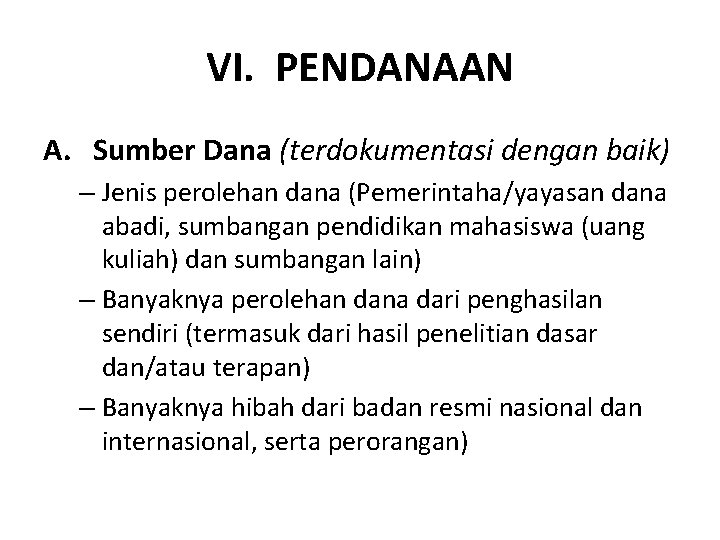 VI. PENDANAAN

A. Sumber Dana (terdokumentasi dengan baik)

– Jenis perolehan dana (Pemerintaha/yayasan dana abadi, sumbangan pendidikan mahasiswa (uang kuliah) dan sumbangan lain)

– Banyaknya perolehan dana dari penghasilan sendiri (termasuk dari hasil penelitian dasar dan/atau terapan)

– Banyaknya hibah dari badan resmi nasional dan internasional, serta perorangan)